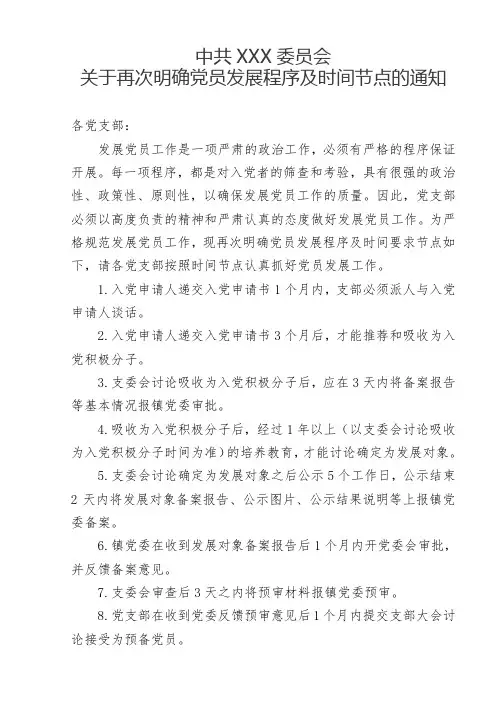 中共 XXX 委员会
关于再次明确党员发展程序及时间节点的通知

各党支部：

发展党员工作是一项严肃的政治工作，必须有严格的程序保证开展。每一项程序，都是对入党者的筛查和考验，具有很强的政治性、政策性、原则性，以确保发展党员工作的质量。因此，党支部必须以高度负责的精神和严肃认真的态度做好发展党员工作。为严格规范发展党员工作，现再次明确党员发展程序及时间要求节点如下，请各党支部按照时间节点认真抓好党员发展工作。

1. 入党申请人递交入党申请书 1 个月内，支部必须派人与入党申请人谈话。

2. 入党申请人递交入党申请书 3 个月后，才能推荐和吸收为入党积极分子。

3. 支委会讨论吸收为入党积极分子后，应在 3 天内将备案报告等基本情况报镇党委审批。

4. 吸收为入党积极分子后，经过 1 年以上（以支委会讨论吸收为入党积极分子时间为准）的培养教育，才能讨论确定为发展对象。

5. 支委会讨论确定为发展对象之后公示 5 个工作日，公示结束 2 天内将发展对象备案报告、公示图片、公示结果说明等上报镇党委备案。

6. 镇党委在收到发展对象备案报告后 1 个月内开党委会审批，并反馈备案意见。

7. 支委会审查后 3 天之内将预审材料报镇党委预审。

8. 党支部在收到党委反馈预审意见后 1 个月内提交支部大会讨论接受为预备党员。